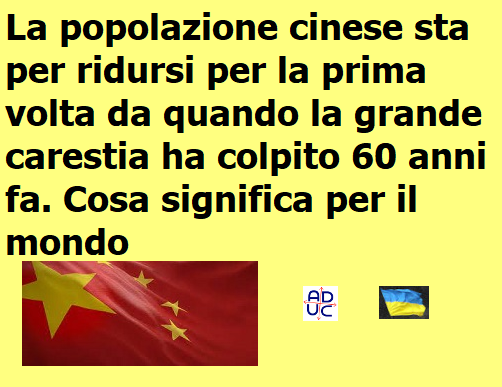 La popolazione cinese sta per ridursi per la prima volta da quando la grande carestia ha colpito 60 anni fa. Cosa significa per il mondo

AD
UC